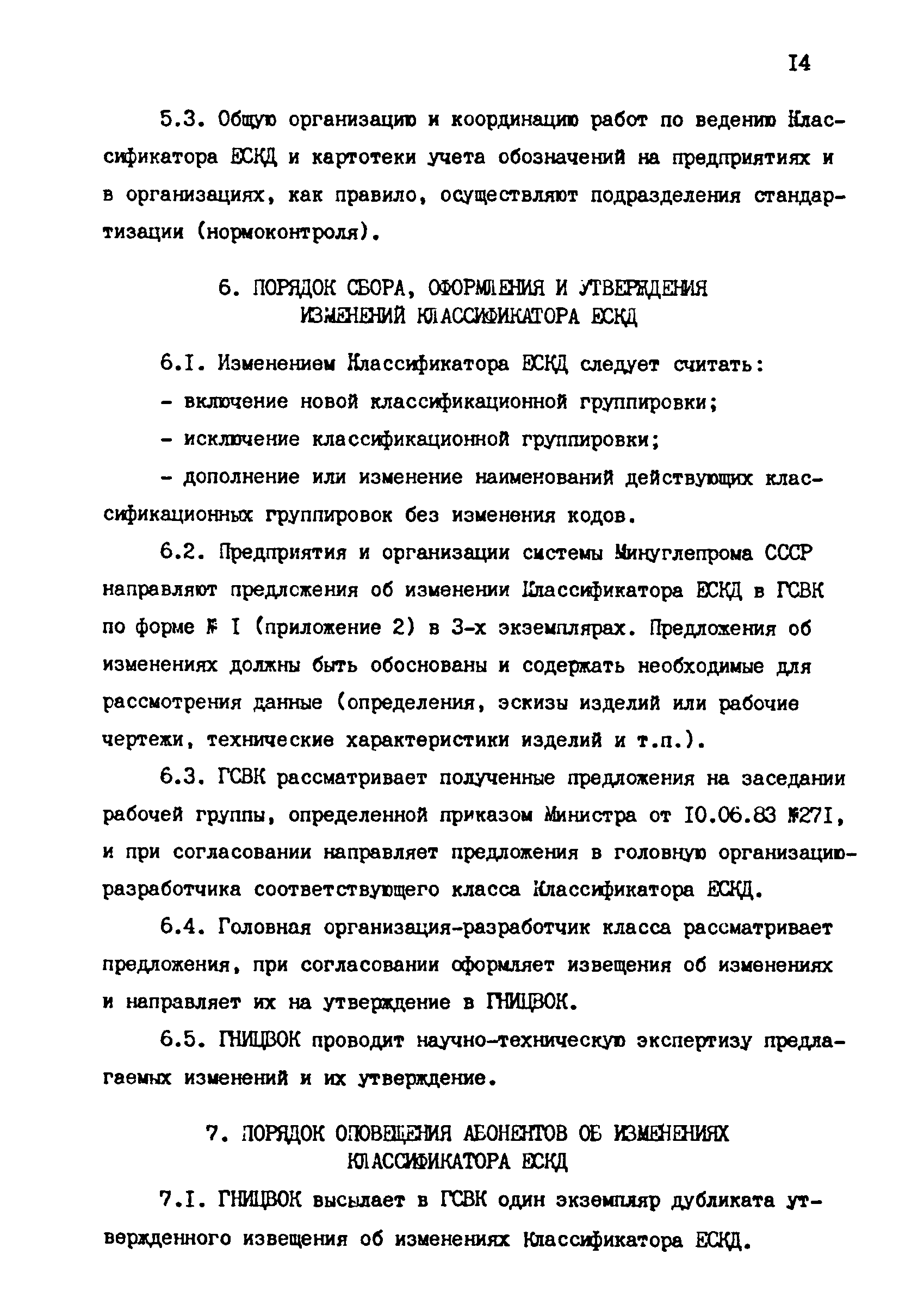 I4

5.3. Общую организацию и координацию работ по ведению Классификатора ЕСКД и картотеки учета обозначений на предприятиях и в организациях, как правило, осуществляют подразделения стандартизации (нормоконтроля).

6. ПОРЯДОК СБОРА, ОФОРМЛЕНИЯ И УТВЕРЖДЕНИЯ ИЗМЕНЕНИЙ КЛАССИФИКАТОРА ЕСКД

6.I. Изменением Классификатора ЕСКД следует считать:

- включение новой классификационной группировки;

- исключение классификационной группировки;

- дополнение или изменение наименований действующих классификационных группировок без изменения кодов.

6.2. Предприятия и организации системы Минуглепрома СССР направляют предложения об изменении Классификатора ЕСКД в ГСВК по форме № I (приложение 2) в 3-х экземплярах. Предложения об изменениях должны быть обоснованы и содержать необходимые для рассмотрения данные (определения, эскизы изделий или рабочие чертежи, технические характеристики изделий и т.п.).

6.3. ГСВК рассматривает полученные предложения на заседании рабочей группы, определенной приказом Министра от I0.06.83 №27I, и при согласовании направляет предложения в головную организацию-разработчика соответствующего класса Классификатора ЕСКД.

6.4. Головная организация-разработчик класса рассматривает предложения, при согласовании оформляет извещения об изменениях и направляет их на утверждение в ГНИЦВОК.

6.5. ГНИЦВОК проводит научно-техническую экспертизу предлагаемых изменений и их утверждение.

7. ПОРЯДОК ОПОВЕЩЕНИЯ АБОНЕНТОВ ОБ ИЗМЕНЕНИЯХ КЛАССИФИКАТОРА ЕСКД

7.I. ГНИЦВОК высылает в ГСВК один экземпляр дубликата утвержденного извещения об изменениях Классификатора ЕСКД.